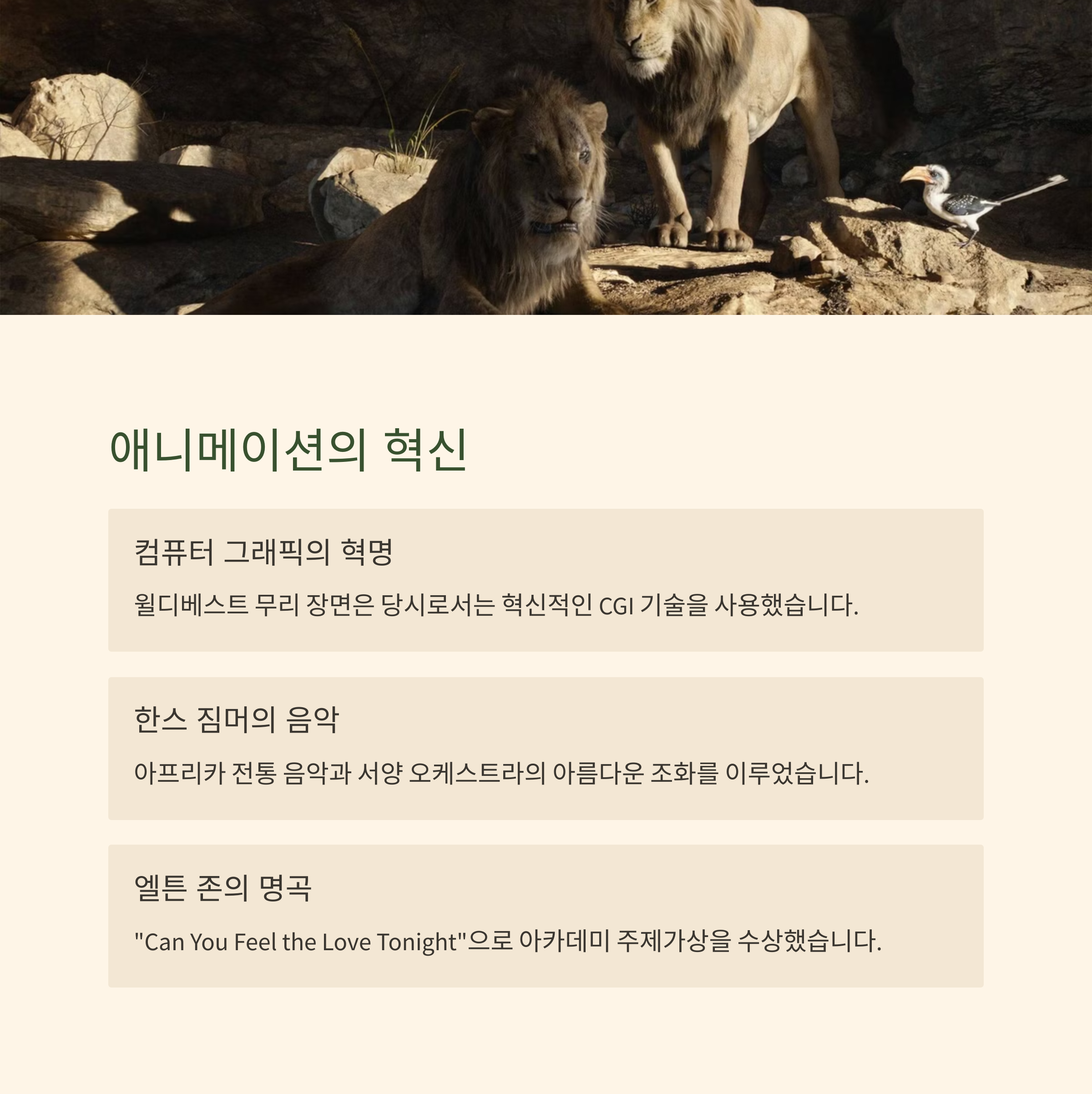 애니메이션의 혁신

컴퓨터 그래픽의 혁명

윌디베스트 무리 장면은 당시로서는 혁신적인 CGI 기술을 사용했습니다.

한스 짐머의 음악

아프리카 전통 음악과 서양 오케스트라의 아름다운 조화를 이루었습니다.

엘튼 존의 명곡

"Can You Feel the Love Tonight"으로 아카데미 주제가상을 수상했습니다.